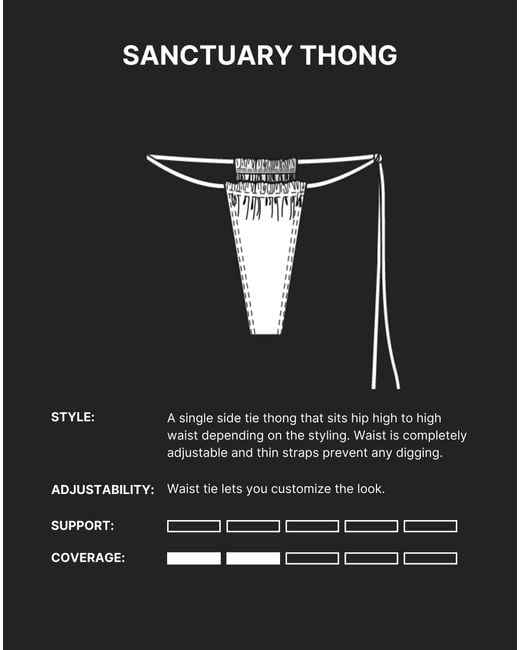 SANCTUARY THONG

STYLE: A single side tie thong that sits hip high to high waist depending on the styling. Waist is completely adjustable and thin straps prevent any digging.

ADJUSTABILITY: Waist tie lets you customize the look.

SUPPORT:

COVERAGE: